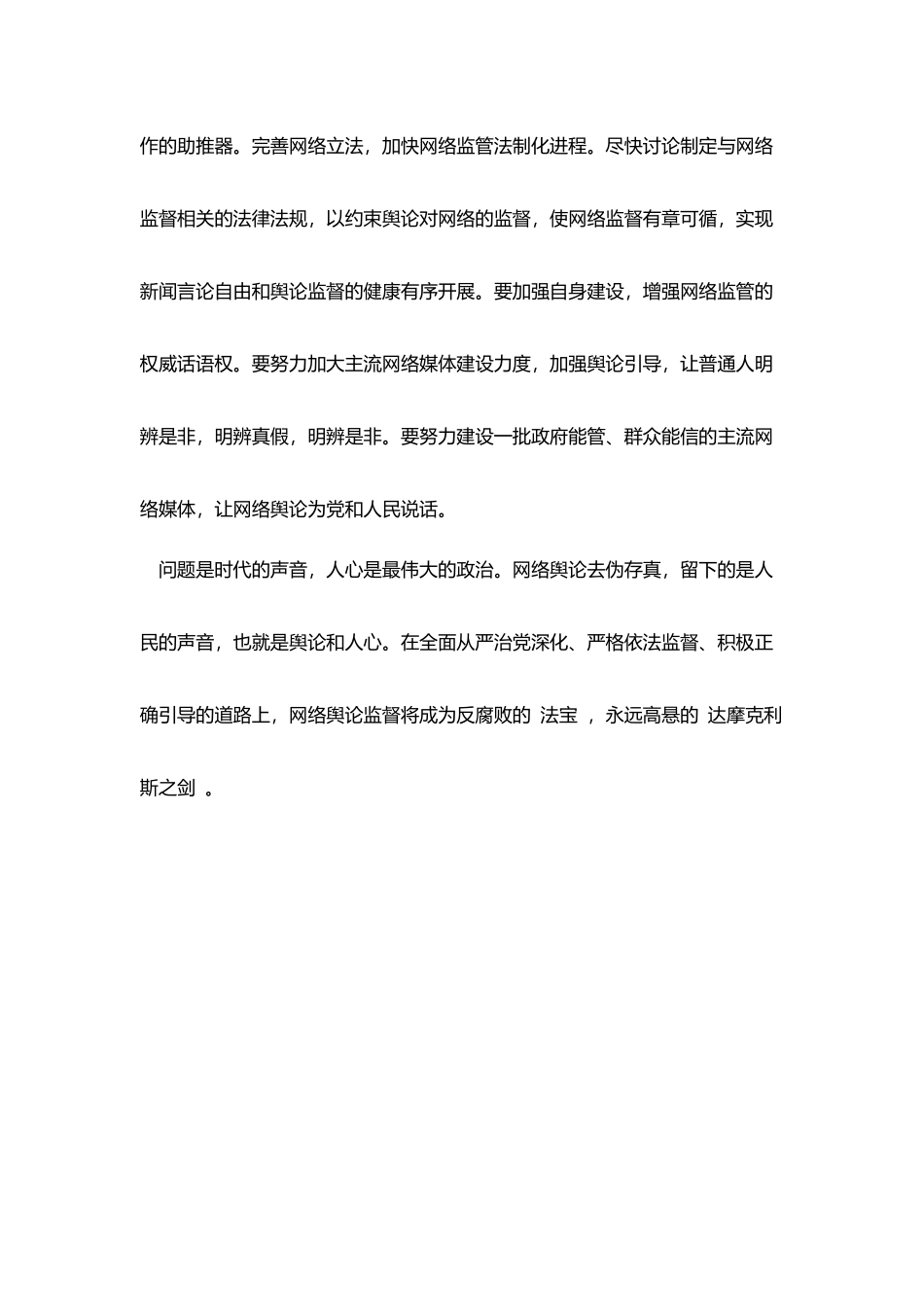 作的助推器。完善网络立法，加快网络监管法制化进程。尽快讨论制定与网络监督相关的法律法规，以约束舆论对网络的监督，使网络监督有章可循，实现新闻言论自由和舆论监督的健康有序开展。要加强自身建设，增强网络监管的权威话语权。要努力加大主流网络媒体建设力度，加强舆论引导，让普通人明辨是非，明辨真假，明辨是非。要努力建设一批政府能管、群众能信的主流网络媒体，让网络舆论为党和人民说话。

问题是时代的声音，人心是最伟大的政治。网络舆论去伪存真，留下的是人民的声音，也就是舆论和人心。在全面从严治党深化、严格依法监督、积极正确引导的道路上，网络舆论监督将成为反腐败的 法宝 ，永远高悬的 达摩克利斯之剑 。